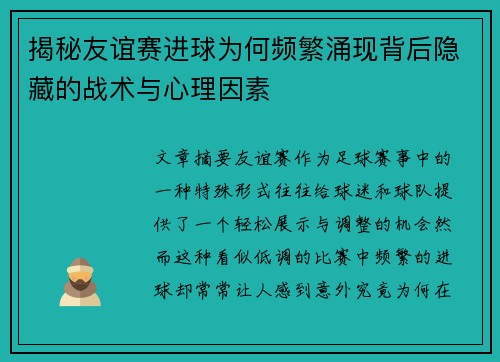 揭秘友谊赛进球为何频繁涌现背后隐藏的战术与心理因素

文章摘要友谊赛作为足球赛事中的一种特殊形式往往给球迷和球队提供了一个轻松展示与调整的机会然而这种看似低调的比赛中频繁的进球却常常让人感到意外究竟为何在